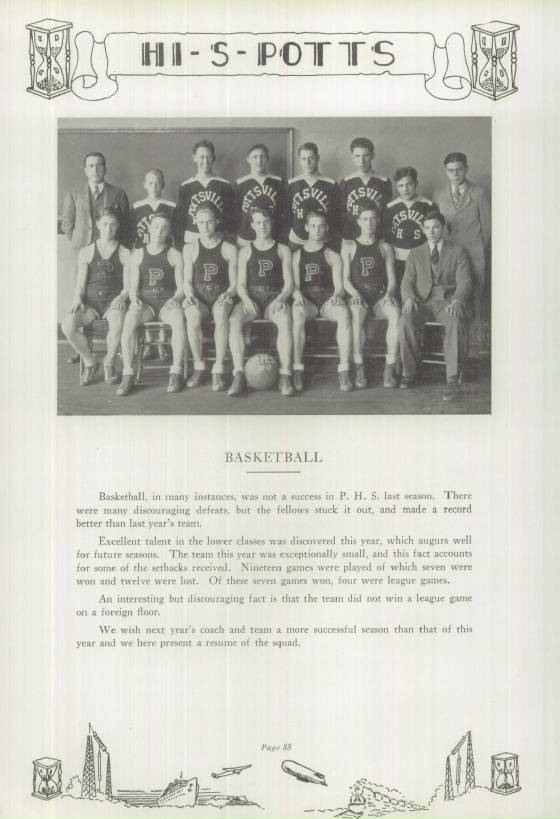 HI-S-POTTS

BASKETBALL

Basketball, in many instances, was not a success in P. H. S. last season. There were many discouraging defeats, but the fellows stuck it out, and made a record better than last year's team.

Excellent talent in the lower classes was discovered this year, which augurs well for future seasons. The team this year was exceptionally small, and this fact accounts for some of the setbacks received. Nineteen games were played of which seven were won and twelve were lost. Of these seven games won, four were league games.

An interesting but discouraging fact is that the team did not win a league game on a foreign floor.

We wish next year's coach and team a more successful season than that of this year and we here present a resume of the squad.

Page 88